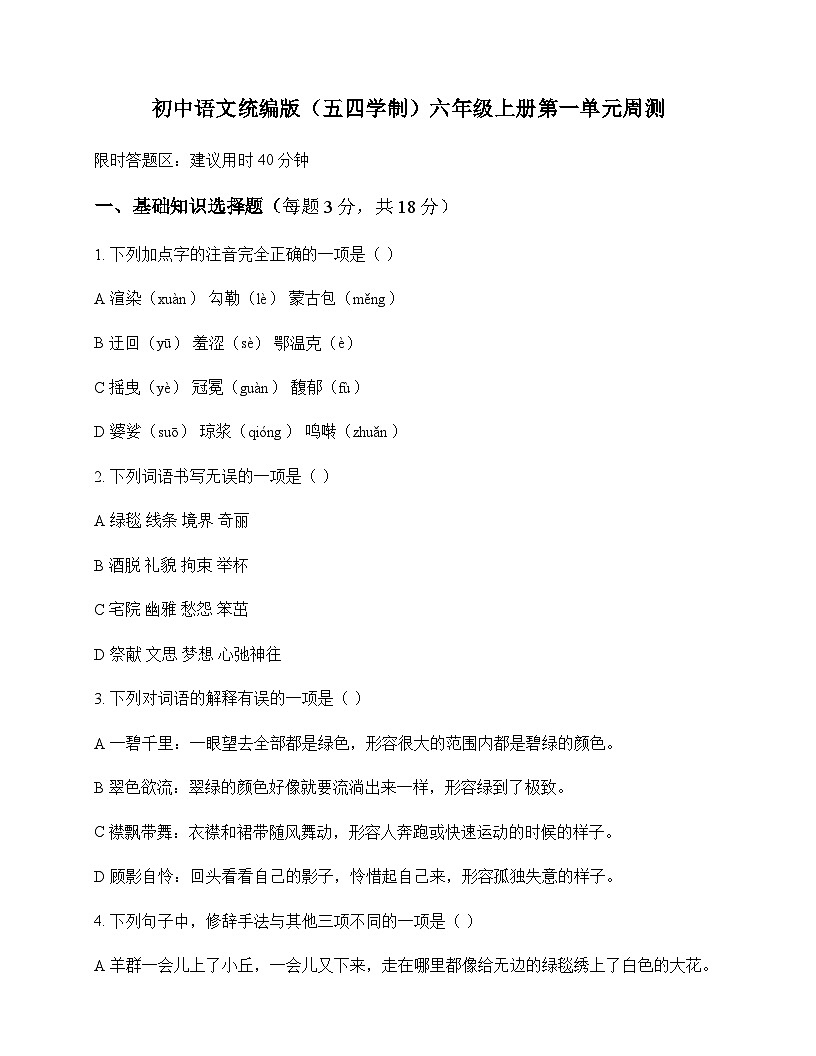 初中语文统编版（五四学制）六年级上册第一单元周测

限时答题区：建议用时 40 分钟

一、基础知识选择题（每题 3 分，共 18 分）

1. 下列加点字的注音完全正确的一项是（ ）

A 渲染（xuàn） 勾勒（lè） 蒙古包（měng）

B 迂回（yū） 羞涩（sè） 鄂温克（è）

C 摇曳（yè） 冠冕（guàn） 馥郁（fù）

D 婆娑（suō） 琼浆（qióng） 鸣啭（zhuǎn）

2. 下列词语书写无误的一项是（ ）

A 绿毯 线条 境界 奇丽

B 洒脱 礼貌 拘束 举杯

C 宅院 幽雅 愁怨 笨茁

D 祭献 文思 梦想 心弛神往

3. 下列对词语的解释有误的一项是（ ）

A 一碧千里：一眼望去全部都是绿色，形容很大的范围内都是碧绿的颜色。

B 翠色欲流：翠绿的颜色好像就要流淌出来一样，形容绿到了极致。

C 襟飘带舞：衣襟和裙带随风舞动，形容人奔跑或快速运动的时候的样子。

D 顾影自怜：回头看看自己的影子，怜惜起自己来，形容孤独失意的样子。

4. 下列句子中，修辞手法与其他三项不同的一项是（ ）

A 羊群一会儿上了小丘，一会儿又下来，走在哪里都像给无边的绿毯绣上了白色的大花。